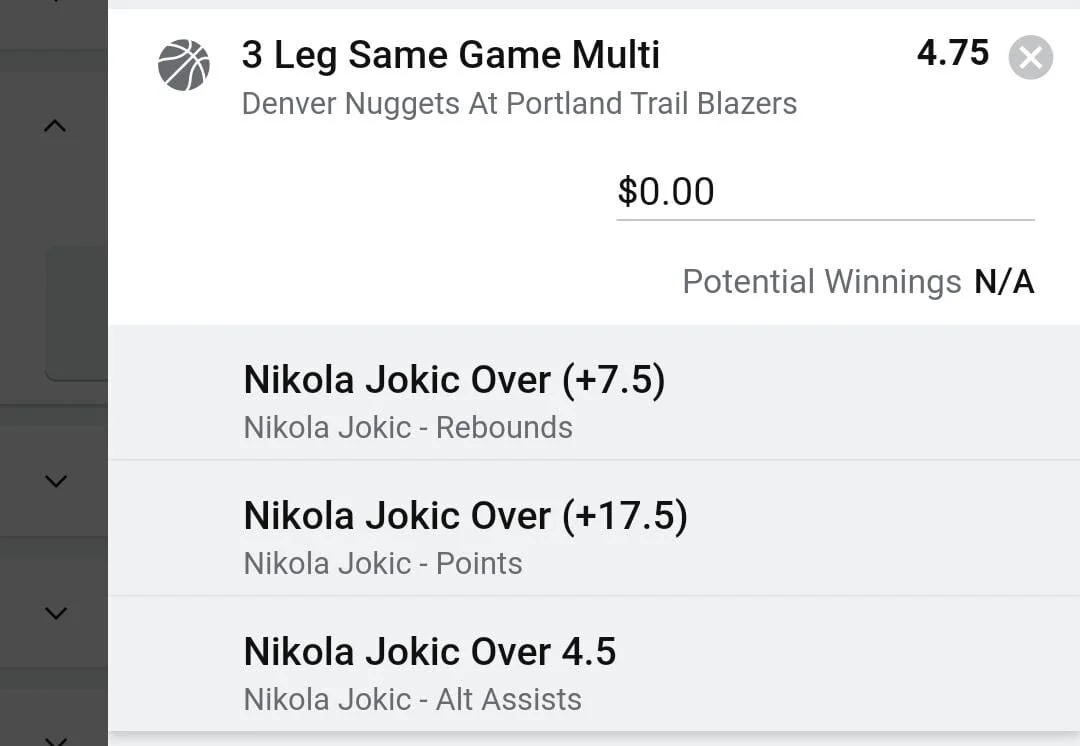 3 Leg Same Game Multi
4.75
Denver Nuggets At Portland Trail Blazers

$0.00

Potential Winnings N/A

Nikola Jokic Over (+7.5)
Nikola Jokic - Rebounds

Nikola Jokic Over (+17.5)
Nikola Jokic - Points

Nikola Jokic Over 4.5
Nikola Jokic - Alt Assists